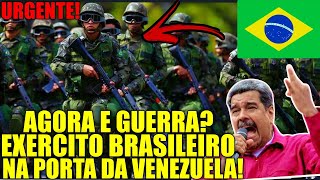 URGENTE!

AGORA E GUERRA?
EXERCITO BRASILEIRO
NA PORTA DA VENEZUELA!